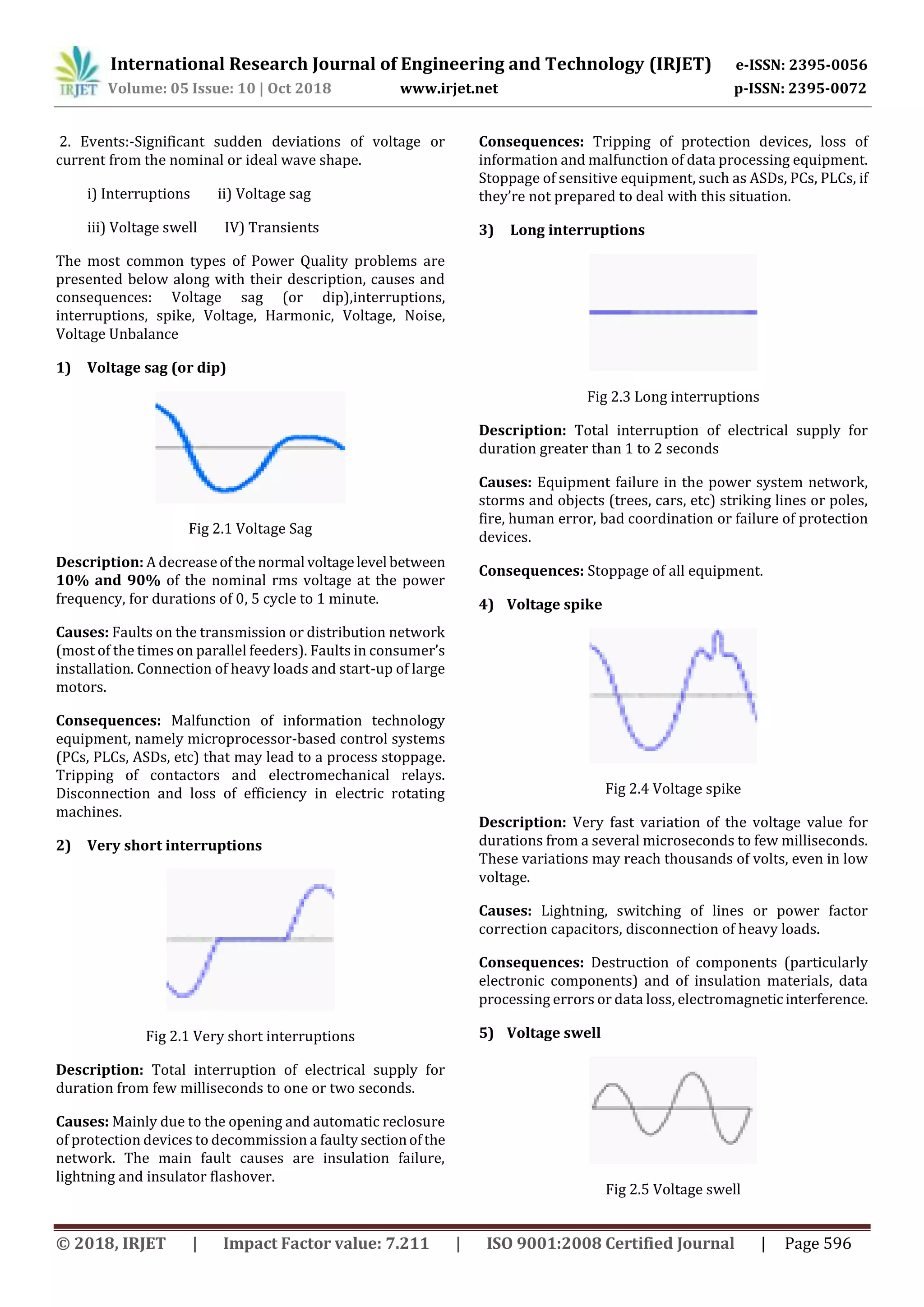 IRJET International Research Journal of Engineering and Technology (IRJET) e-ISSN: 2395-0056
Volume: 05 Issue: 10 | Oct 2018 www.irjet.net p-ISSN: 2395-0072

2. Events:-Significant sudden deviations of voltage or current from the nominal or ideal wave shape.

i) Interruptions ii) Voltage sag

iii) Voltage swell IV) Transients

The most common types of Power Quality problems are presented below along with their description, causes and consequences: Voltage sag (or dip),interruptions, interruptions, spike, Voltage, Harmonic, Voltage, Noise, Voltage Unbalance

1) Voltage sag (or dip)

Fig 2.1 Voltage Sag

Description: A decrease of the normal voltage level between 10% and 90% of the nominal rms voltage at the power frequency, for durations of 0, 5 cycle to 1 minute.

Causes: Faults on the transmission or distribution network (most of the times on parallel feeders). Faults in consumer's installation. Connection of heavy loads and start-up of large motors.

Consequences: Malfunction of information technology equipment, namely microprocessor-based control systems (PCs, PLCs, ASDs, etc) that may lead to a process stoppage. Tripping of contactors and electromechanical relays. Disconnection and loss of efficiency in electric rotating machines.

2) Very short interruptions

Fig 2.1 Very short interruptions

Description: Total interruption of electrical supply for duration from few milliseconds to one or two seconds.

Causes: Mainly due to the opening and automatic reclosure of protection devices to decommission a faulty section of the network. The main fault causes are insulation failure, lightning and insulator flashover.

Consequences: Tripping of protection devices, loss of information and malfunction of data processing equipment. Stoppage of sensitive equipment, such as ASDs, PCs, PLCs, if they're not prepared to deal with this situation.

3) Long interruptions

Fig 2.3 Long interruptions

Description: Total interruption of electrical supply for duration greater than 1 to 2 seconds

Causes: Equipment failure in the power system network, storms and objects (trees, cars, etc) striking lines or poles, fire, human error, bad coordination or failure of protection devices.

Consequences: Stoppage of all equipment.

4) Voltage spike

Fig 2.4 Voltage spike

Description: Very fast variation of the voltage value for durations from a several microseconds to few milliseconds. These variations may reach thousands of volts, even in low voltage.

Causes: Lightning, switching of lines or power factor correction capacitors, disconnection of heavy loads.

Consequences: Destruction of components (particularly electronic components) and of insulation materials, data processing errors or data loss, electromagnetic interference.

5) Voltage swell

Fig 2.5 Voltage swell

© 2018, IRJET | Impact Factor value: 7.211 | ISO 9001:2008 Certified Journal | Page 596